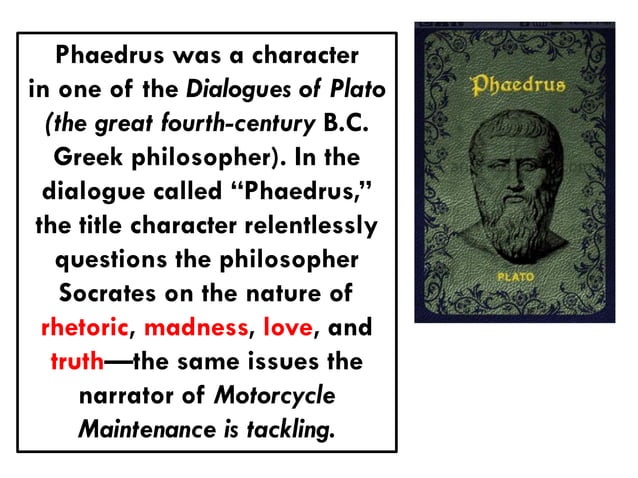 Phaedrus was a character in one of the Dialogues of Plato (the great fourth-century B.C. Greek philosopher). In the dialogue called "Phaedrus," the title character relentlessly questions the philosopher Socrates on the nature of rhetoric, madness, love, and truth—the same issues the narrator of Motorcycle Maintenance is tackling.

Phaedrus

PLATO